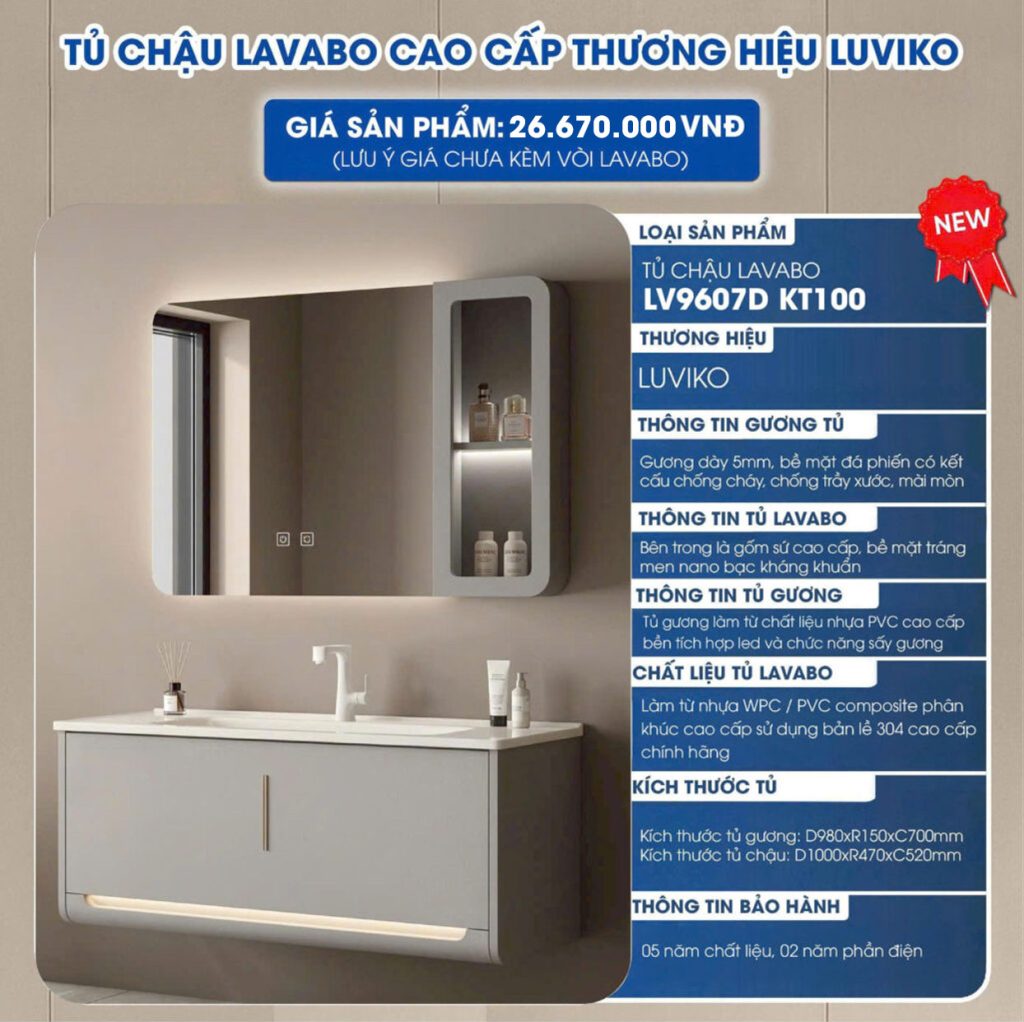 TỦ CHẬU LAVABO CAO CẤP THƯƠNG HIỆU LUVIKO

GIÁ SẢN PHẨM: 26.670.000 VNĐ
(LƯU Ý GIÁ CHƯA KÈM VÒI LAVABO)

NEW

LOẠI SẢN PHẨM

TỦ CHẬU LAVABO
LV9607D KT100

THƯƠNG HIỆU

LUVIKO

THÔNG TIN GƯƠNG TỦ

Gương dày 5mm, bề mặt đá phiến có kết cấu chống cháy, chống trầy xước, mài mòn

THÔNG TIN TỦ LAVABO

Bên trong là gốm sứ cao cấp, bề mặt tráng men nano bạc kháng khuẩn

THÔNG TIN TỦ GƯƠNG

Tủ gương làm từ chất liệu nhựa PVC cao cấp bền tích hợp led và chức năng sấy gương

CHẤT LIỆU TỦ LAVABO

Làm từ nhựa WPC / PVC composite phân khúc cao cấp sử dụng bản lề 304 cao cấp chính hãng

KÍCH THƯỚC TỦ

Kích thước tủ gương: D980xR150xC700mm
Kích thước tủ chậu: D1000xR470xC520mm

THÔNG TIN BẢO HÀNH

05 năm chất liệu, 02 năm phần điện